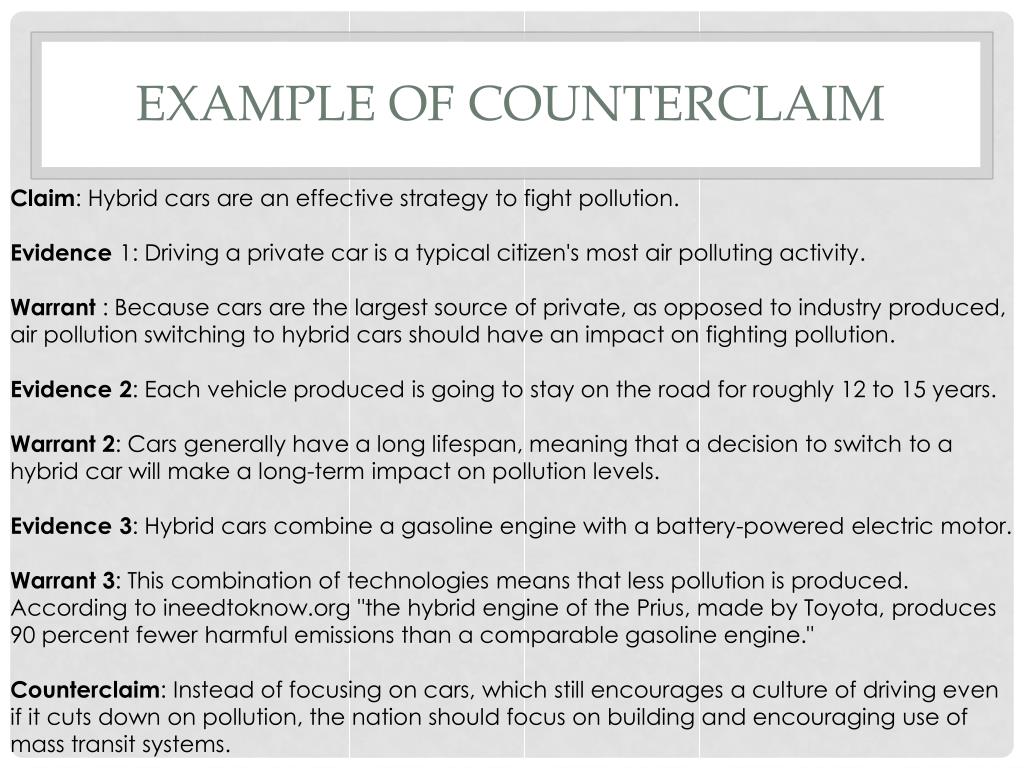 EXAMPLE OF COUNTERCLAIM

Claim: Hybrid cars are an effective strategy to fight pollution.

Evidence 1: Driving a private car is a typical citizen's most air polluting activity.

Warrant : Because cars are the largest source of private, as opposed to industry produced, air pollution switching to hybrid cars should have an impact on fighting pollution.

Evidence 2: Each vehicle produced is going to stay on the road for roughly 12 to 15 years.

Warrant 2: Cars generally have a long lifespan, meaning that a decision to switch to a hybrid car will make a long-term impact on pollution levels.

Evidence 3: Hybrid cars combine a gasoline engine with a battery-powered electric motor.

Warrant 3: This combination of technologies means that less pollution is produced. According to ineedtoknow.org "the hybrid engine of the Prius, made by Toyota, produces 90 percent fewer harmful emissions than a comparable gasoline engine."

Counterclaim: Instead of focusing on cars, which still encourages a culture of driving even if it cuts down on pollution, the nation should focus on building and encouraging use of mass transit systems.